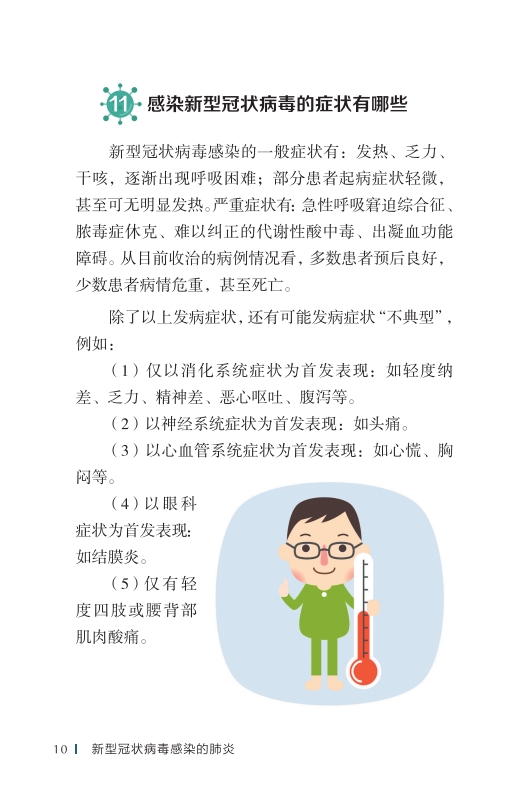 11 感染新型冠状病毒的症状有哪些

新型冠状病毒感染的一般症状有：发热、乏力、干咳，逐渐出现呼吸困难；部分患者起病症状轻微，甚至可无明显发热。严重症状有：急性呼吸窘迫综合征、脓毒症休克、难以纠正的代谢性酸中毒、出凝血功能障碍。从目前收治的病例情况看，多数患者预后良好，少数患者病情危重，甚至死亡。

除了以上发病症状，还有可能发病症状“不典型”，例如：

（1）仅以消化系统症状为首发表现：如轻度纳差、乏力、精神差、恶心呕吐、腹泻等。

（2）以神经系统症状为首发表现：如头痛。

（3）以心血管系统症状为首发表现：如心慌、胸闷等。

（4）以眼科症状为首发表现：如结膜炎。

（5）仅有轻度四肢或腰背部肌肉酸痛。

10 | 新型冠状病毒感染的肺炎